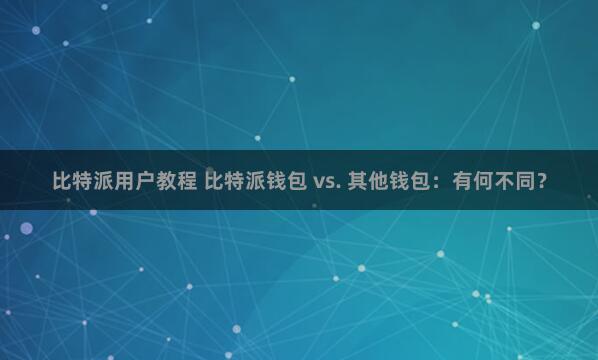 比特派用户教程 比特派钱包 vs. 其他钱包：有何不同？